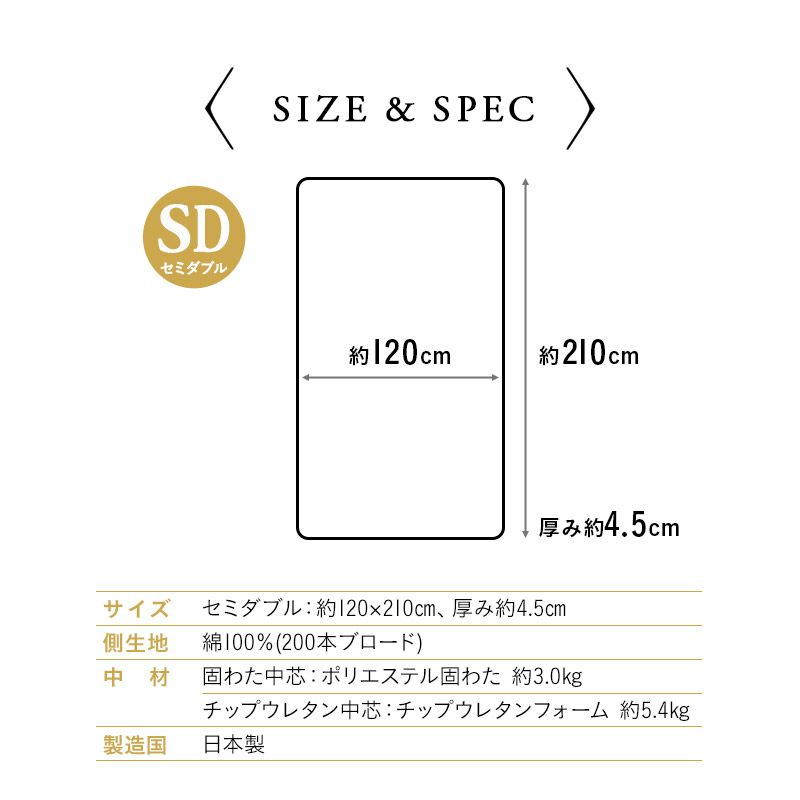 SIZE & SPEC

SD
セミダブル

約120cm

約210cm

厚み約4.5cm

| サイズ | セミダブル：約120×210cm、厚み約4.5cm |
|---|---|
| 側生地 | 綿100%(200本ブロード) |
| 中　材 | 固わた中芯：ポリエステル固わた　約3.0kg |
| | チップウレタン中芯：チップウレタンフォーム　約5.4kg |
| 製造国 | 日本製 |